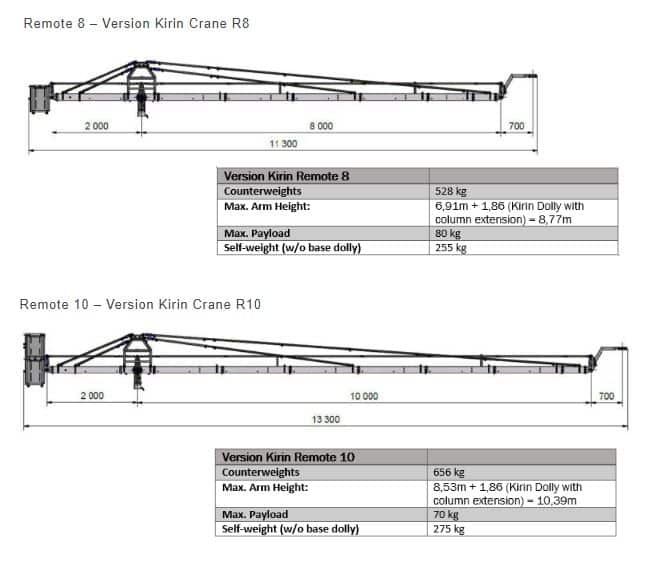 Remote 8 – Version Kirin Crane R8

2 000

8 000

700

11 300

| Version Kirin Remote 8 | |
|---|---|
| Counterweights | 528 kg |
| Max. Arm Height: | 6,91m + 1,86 (Kirin Dolly with column extension) = 8,77m |
| Max. Payload | 80 kg |
| Self-weight (w/o base dolly) | 255 kg |

Remote 10 – Version Kirin Crane R10

2 000

10 000

700

13 300

| Version Kirin Remote 10 | |
|---|---|
| Counterweights | 656 kg |
| Max. Arm Height: | 8,53m + 1,86 (Kirin Dolly with column extension) = 10,39m |
| Max. Payload | 70 kg |
| Self-weight (w/o base dolly) | 275 kg |